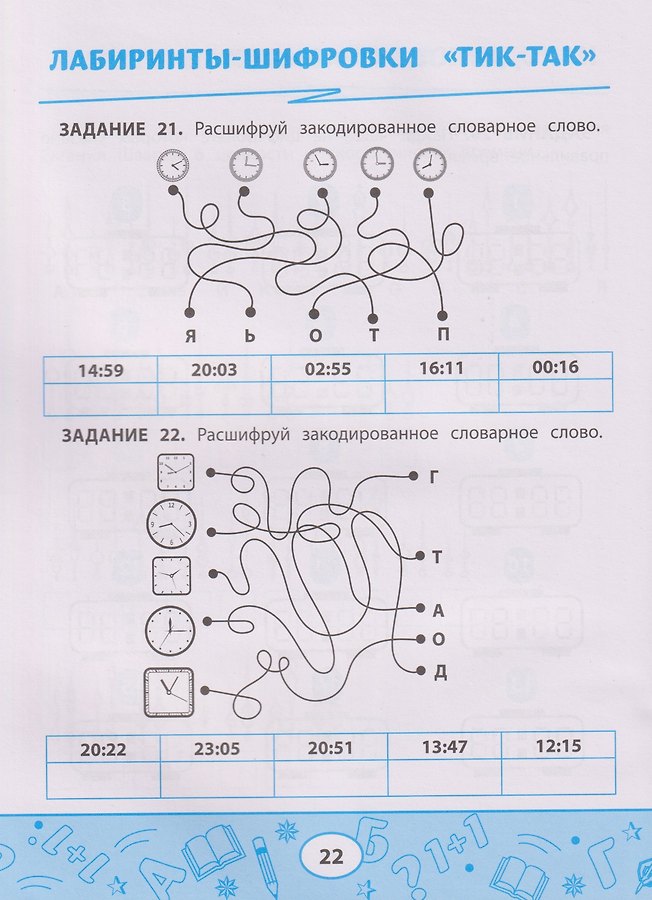 ЛАБИРИНТЫ-ШИФРОВКИ «ТИК-ТАК»

ЗАДАНИЕ 21. Расшифруй закодированное словарное слово.

Я Ь О Т П

| 14:59 | 20:03 | 02:55 | 16:11 | 00:16 |
|---|---|---|---|---|
| | | | | |

ЗАДАНИЕ 22. Расшифруй закодированное словарное слово.

Г
Т
А
О
Д

| 20:22 | 23:05 | 20:51 | 13:47 | 12:15 |
|---|---|---|---|---|
| | | | | |

22